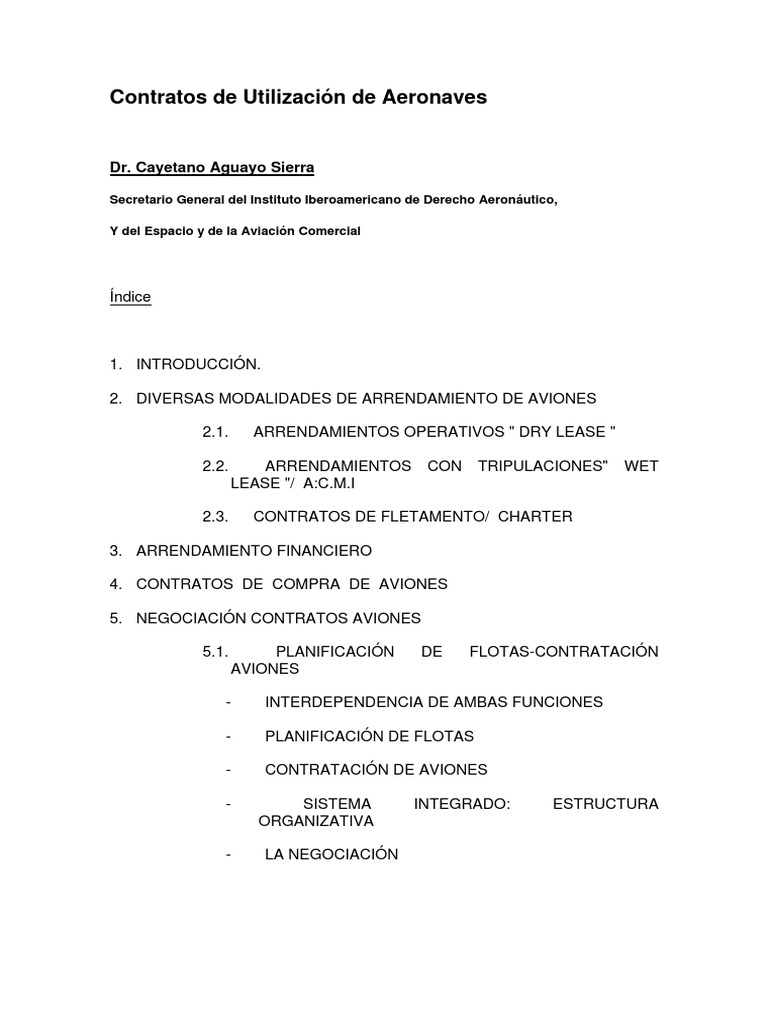 Contratos de Utilización de Aeronaves

Dr. Cayetano Aguayo Sierra

Secretario General del Instituto Iberoamericano de Derecho Aeronáutico,

Y del Espacio y de la Aviación Comercial

Índice

1. INTRODUCCIÓN.

2. DIVERSAS MODALIDADES DE ARRENDAMIENTO DE AVIONES

2.1. ARRENDAMIENTOS OPERATIVOS " DRY LEASE "

2.2. ARRENDAMIENTOS CON TRIPULACIONES" WET LEASE "/ A:C.M.I

2.3. CONTRATOS DE FLETAMENTO/ CHARTER

3. ARRENDAMIENTO FINANCIERO

4. CONTRATOS DE COMPRA DE AVIONES

5. NEGOCIACIÓN CONTRATOS AVIONES

5.1. PLANIFICACIÓN DE FLOTAS-CONTRATACIÓN AVIONES

- INTERDEPENDENCIA DE AMBAS FUNCIONES

- PLANIFICACIÓN DE FLOTAS

- CONTRATACIÓN DE AVIONES

- SISTEMA INTEGRADO: ESTRUCTURA ORGANIZATIVA

- LA NEGOCIACIÓN